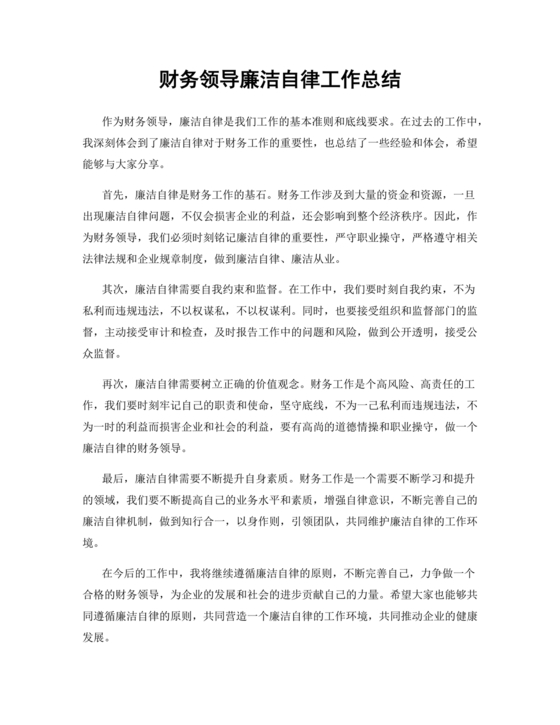 财务领导廉洁自律工作总结

作为财务领导，廉洁自律是我们工作的基本准则和底线要求。在过去的工作中，我深刻体会到了廉洁自律对于财务工作的重要性，也总结了一些经验和体会，希望能够与大家分享。

首先，廉洁自律是财务工作的基石。财务工作涉及到大量的资金和资源，一旦出现廉洁自律问题，不仅会损害企业的利益，还会影响到整个经济秩序。因此，作为财务领导，我们必须时刻铭记廉洁自律的重要性，严守职业操守，严格遵守相关法律法规和企业规章制度，做到廉洁自律、廉洁从业。

其次，廉洁自律需要自我约束和监督。在工作中，我们要时刻自我约束，不为私利而违规违法，不以权谋私，不以权谋利。同时，也要接受组织和监督部门的监督，主动接受审计和检查，及时报告工作中的问题和风险，做到公开透明，接受公众监督。

再次，廉洁自律需要树立正确的价值观念。财务工作是个高风险、高责任的工作，我们要时刻牢记自己的职责和使命，坚守底线，不为一己私利而违规违法，不为一时的利益而损害企业和社会的利益，要有高尚的道德情操和职业操守，做一个廉洁自律的财务领导。

最后，廉洁自律需要不断提升自身素质。财务工作是一个需要不断学习和提升的领域，我们要不断提高自己的业务水平和素质，增强自律意识，不断完善自己的廉洁自律机制，做到知行合一，以身作则，引领团队，共同维护廉洁自律的工作环境。

在今后的工作中，我将继续遵循廉洁自律的原则，不断完善自己，力争做一个合格的财务领导，为企业的发展和社会的进步贡献自己的力量。希望大家也能够共同遵循廉洁自律的原则，共同营造一个廉洁自律的工作环境，共同推动企业的健康发展。